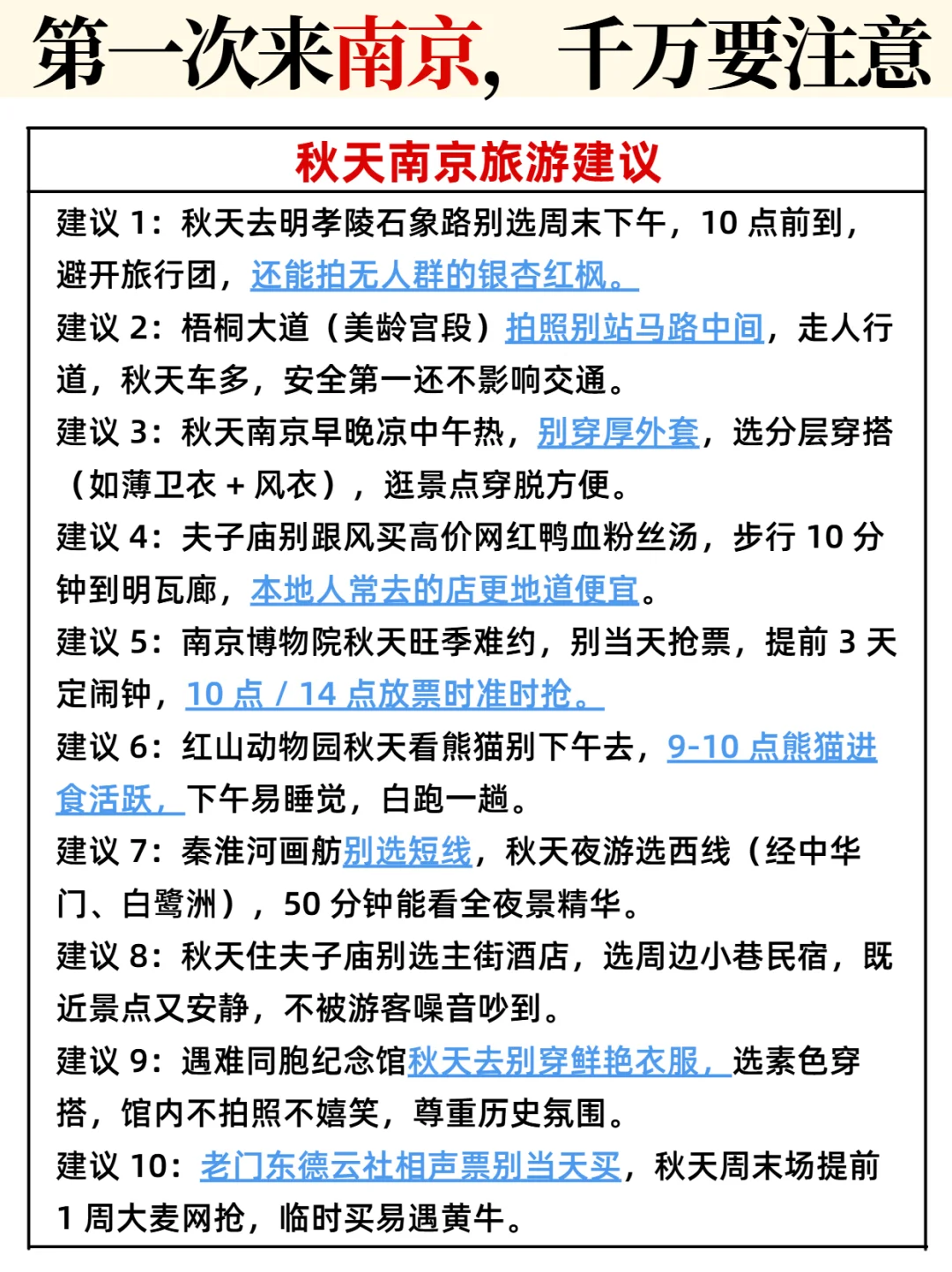 第一次来南京，千万要注意

秋天南京旅游建议

建议 1：秋天去明孝陵石象路别选周末下午，10 点前到，避开旅行团，还能拍无人群的银杏红枫。
建议 2：梧桐大道（美龄宫段）拍照别站马路中间，走人行道，秋天车多，安全第一还不影响交通。
建议 3：秋天南京早晚凉中午热，别穿厚外套，选分层穿搭（如薄卫衣 + 风衣），逛景点穿脱方便。
建议 4：夫子庙别跟风买高价网红鸭血粉丝汤，步行 10 分钟到明瓦廊，本地人常去的店更地道便宜。
建议 5：南京博物院秋天旺季难约，别当天抢票，提前 3 天定闹钟，10 点 / 14 点放票时准时抢。
建议 6：红山动物园秋天看熊猫别下午去，9-10 点熊猫进食活跃，下午易睡觉，白跑一趟。
建议 7：秦淮河画舫别选短线，秋天夜游选西线（经中华门、白鹭洲），50 分钟能看全夜景精华。
建议 8：秋天住夫子庙别选主街酒店，选周边小巷民宿，既近景点又安静，不被游客噪音吵到。
建议 9：遇难同胞纪念馆秋天去别穿鲜艳衣服，选素色穿搭，馆内不拍照不嬉笑，尊重历史氛围。
建议 10：老门东德云社相声票别当天买，秋天周末场提前 1 周大麦网抢，临时买易遇黄牛。